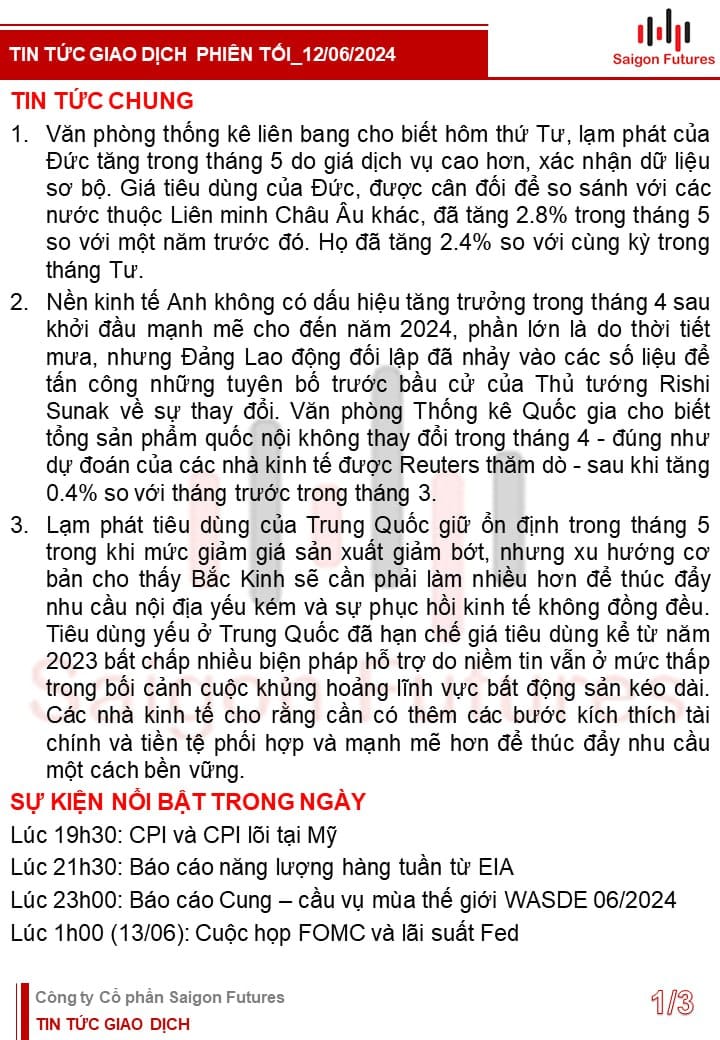 TIN TỨC GIAO DỊCH PHIÊN TỐI_12/06/2024

Saigon Futures

TIN TỨC CHUNG

1. Văn phòng thống kê liên bang cho biết hôm thứ Tư, lạm phát của Đức tăng trong tháng 5 do giá dịch vụ cao hơn, xác nhận dữ liệu sơ bộ. Giá tiêu dùng của Đức, được cân đối để so sánh với các nước thuộc Liên minh Châu Âu khác, đã tăng 2.8% trong tháng 5 so với một năm trước đó. Họ đã tăng 2.4% so với cùng kỳ trong tháng Tư.

2. Nền kinh tế Anh không có dấu hiệu tăng trưởng trong tháng 4 sau khởi đầu mạnh mẽ cho đến năm 2024, phần lớn là do thời tiết mưa, nhưng Đảng Lao động đối lập đã nhảy vào các số liệu để tấn công những tuyên bố trước bầu cử của Thủ tướng Rishi Sunak về sự thay đổi. Văn phòng Thống kê Quốc gia cho biết tổng sản phẩm quốc nội không thay đổi trong tháng 4 - đúng như dự đoán của các nhà kinh tế được Reuters thăm dò - sau khi tăng 0.4% so với tháng trước trong tháng 3.

3. Lạm phát tiêu dùng của Trung Quốc giữ ổn định trong tháng 5 trong khi mức giảm giá sản xuất giảm bớt, nhưng xu hướng cơ bản cho thấy Bắc Kinh sẽ cần phải làm nhiều hơn để thúc đẩy nhu cầu nội địa yếu kém và sự phục hồi kinh tế không đồng đều. Tiêu dùng yếu ở Trung Quốc đã hạn chế giá tiêu dùng kể từ năm 2023 bất chấp nhiều biện pháp hỗ trợ do niềm tin vẫn ở mức thấp trong bối cảnh cuộc khủng hoảng lĩnh vực bất động sản kéo dài. Các nhà kinh tế cho rằng cần có thêm các bước kích thích tài chính và tiền tệ phối hợp và mạnh mẽ hơn để thúc đẩy nhu cầu một cách bền vững.

SỰ KIỆN NỔI BẬT TRONG NGÀY

Lúc 19h30: CPI và CPI lõi tại Mỹ
Lúc 21h30: Báo cáo năng lượng hàng tuần từ EIA
Lúc 23h00: Báo cáo Cung – cầu vụ mùa thế giới WASDE 06/2024
Lúc 1h00 (13/06): Cuộc họp FOMC và lãi suất Fed

Công ty Cổ phần Saigon Futures
TIN TỨC GIAO DỊCH
1/3